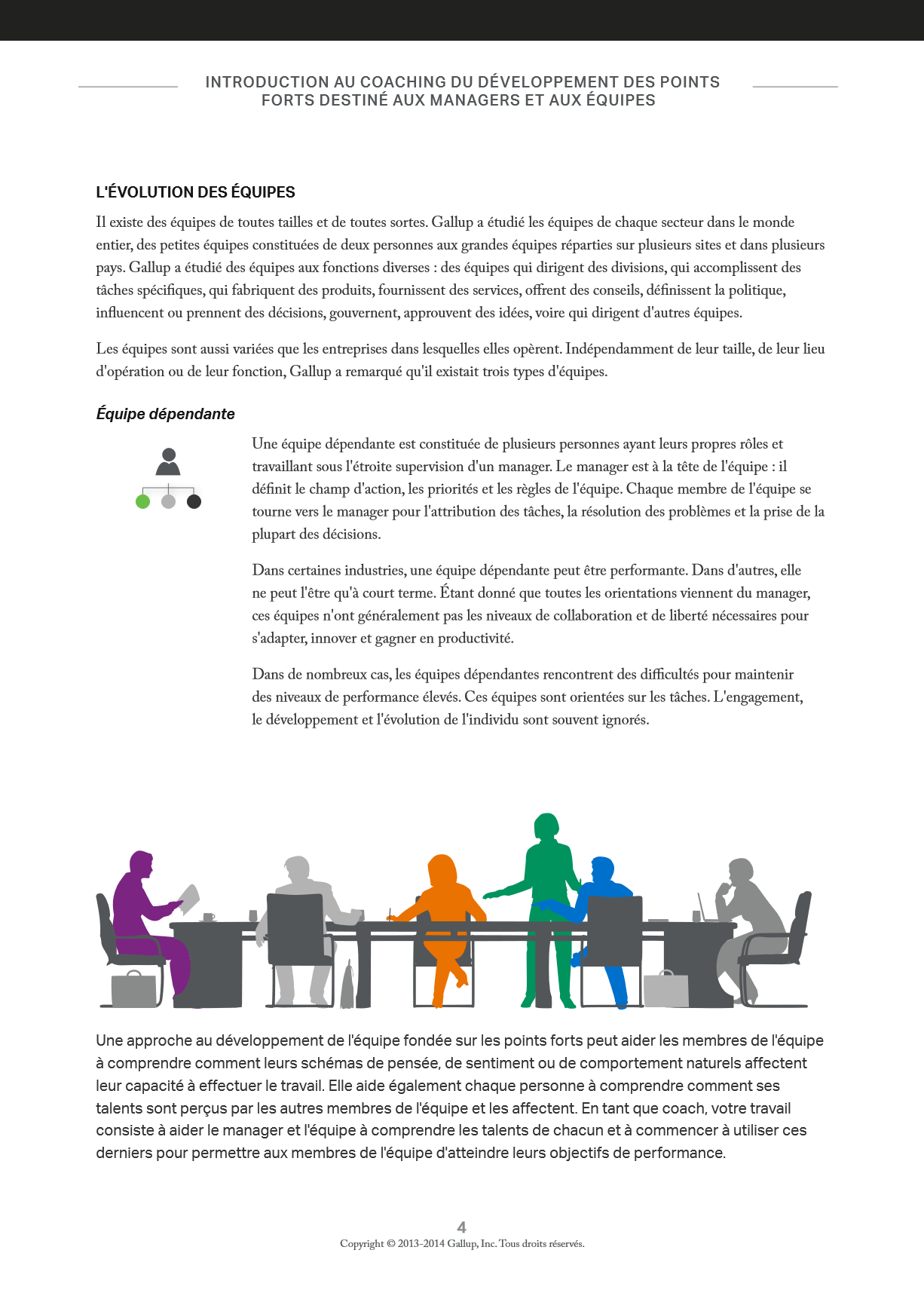 INTRODUCTION AU COACHING DU DÉVELOPPEMENT DES POINTS FORTS DESTINÉ AUX MANAGERS ET AUX ÉQUIPES

L'ÉVOLUTION DES ÉQUIPES

Il existe des équipes de toutes tailles et de toutes sortes. Gallup a étudié les équipes de chaque secteur dans le monde entier, des petites équipes constituées de deux personnes aux grandes équipes réparties sur plusieurs sites et dans plusieurs pays. Gallup a étudié des équipes aux fonctions diverses : des équipes qui dirigent des divisions, qui accomplissent des tâches spécifiques, qui fabriquent des produits, fournissent des services, offrent des conseils, définissent la politique, influencent ou prennent des décisions, gouvernent, approuvent des idées, voire qui dirigent d'autres équipes.

Les équipes sont aussi variées que les entreprises dans lesquelles elles opèrent. Indépendamment de leur taille, de leur lieu d'opération ou de leur fonction, Gallup a remarqué qu'il existait trois types d'équipes.

Équipe dépendante

Une équipe dépendante est constituée de plusieurs personnes ayant leurs propres rôles et travaillant sous l'étroite supervision d'un manager. Le manager est à la tête de l'équipe : il définit le champ d'action, les priorités et les règles de l'équipe. Chaque membre de l'équipe se tourne vers le manager pour l'attribution des tâches, la résolution des problèmes et la prise de la plupart des décisions.

Dans certaines industries, une équipe dépendante peut être performante. Dans d'autres, elle ne peut l'être qu'à court terme. Étant donné que toutes les orientations viennent du manager, ces équipes n'ont généralement pas les niveaux de collaboration et de liberté nécessaires pour s'adapter, innover et gagner en productivité.

Dans de nombreux cas, les équipes dépendantes rencontrent des difficultés pour maintenir des niveaux de performance élevés. Ces équipes sont orientées sur les tâches. L'engagement, le développement et l'évolution de l'individu sont souvent ignorés.

Une approche au développement de l'équipe fondée sur les points forts peut aider les membres de l'équipe à comprendre comment leurs schémas de pensée, de sentiment ou de comportement naturels affectent leur capacité à effectuer le travail. Elle aide également chaque personne à comprendre comment ses talents sont perçus par les autres membres de l'équipe et les affectent. En tant que coach, votre travail consiste à aider le manager et l'équipe à comprendre les talents de chacun et à commencer à utiliser ces derniers pour permettre aux membres de l'équipe d'atteindre leurs objectifs de performance.

4
Copyright © 2013-2014 Gallup, Inc. Tous droits réservés.